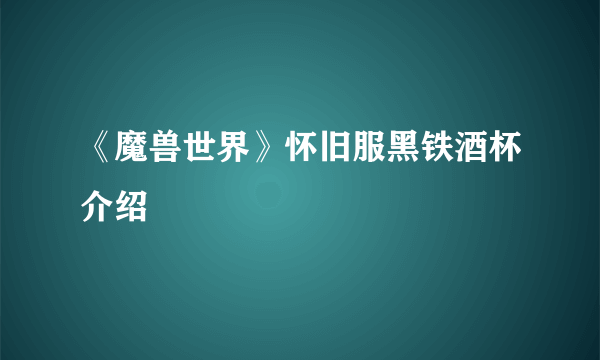 《魔兽世界》怀旧服黑铁酒杯介绍